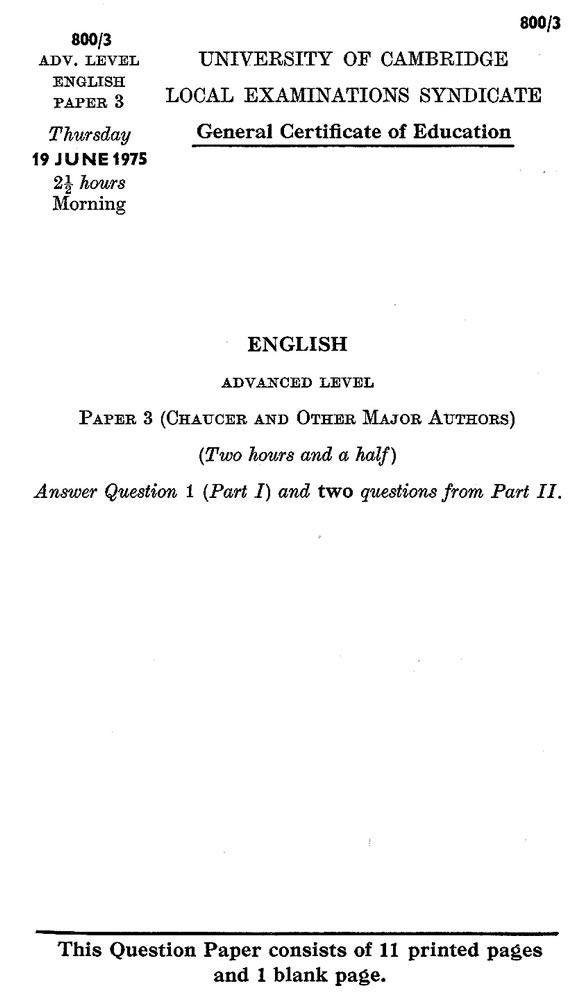 800/3

800/3
ADV. LEVEL
ENGLISH
PAPER 3

Thursday
19 JUNE 1975
$2\frac{1}{2}$ hours
Morning

UNIVERSITY OF CAMBRIDGE
LOCAL EXAMINATIONS SYNDICATE
General Certificate of Education

ENGLISH

ADVANCED LEVEL

PAPER 3 (CHAUCER AND OTHER MAJOR AUTHORS)

(Two hours and a half)

Answer Question 1 (Part I) and two questions from Part II.

This Question Paper consists of 11 printed pages and 1 blank page.